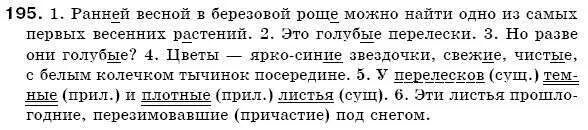 195. 1. Ранней весной в березовой роще можно найти одно из самых первых весенних растений. 2. Это голубые перелески. 3. Но разве они голубые? 4. Цветы — ярко-синие звездочки, свежие, чистые, с белым колечком тычинок посередине. 5. У перелесков (сущ.) темные (прил.) и плотные (прил.) листья (сущ). 6. Эти листья прошлогодние, перезимовавшие (причастие) под снегом.